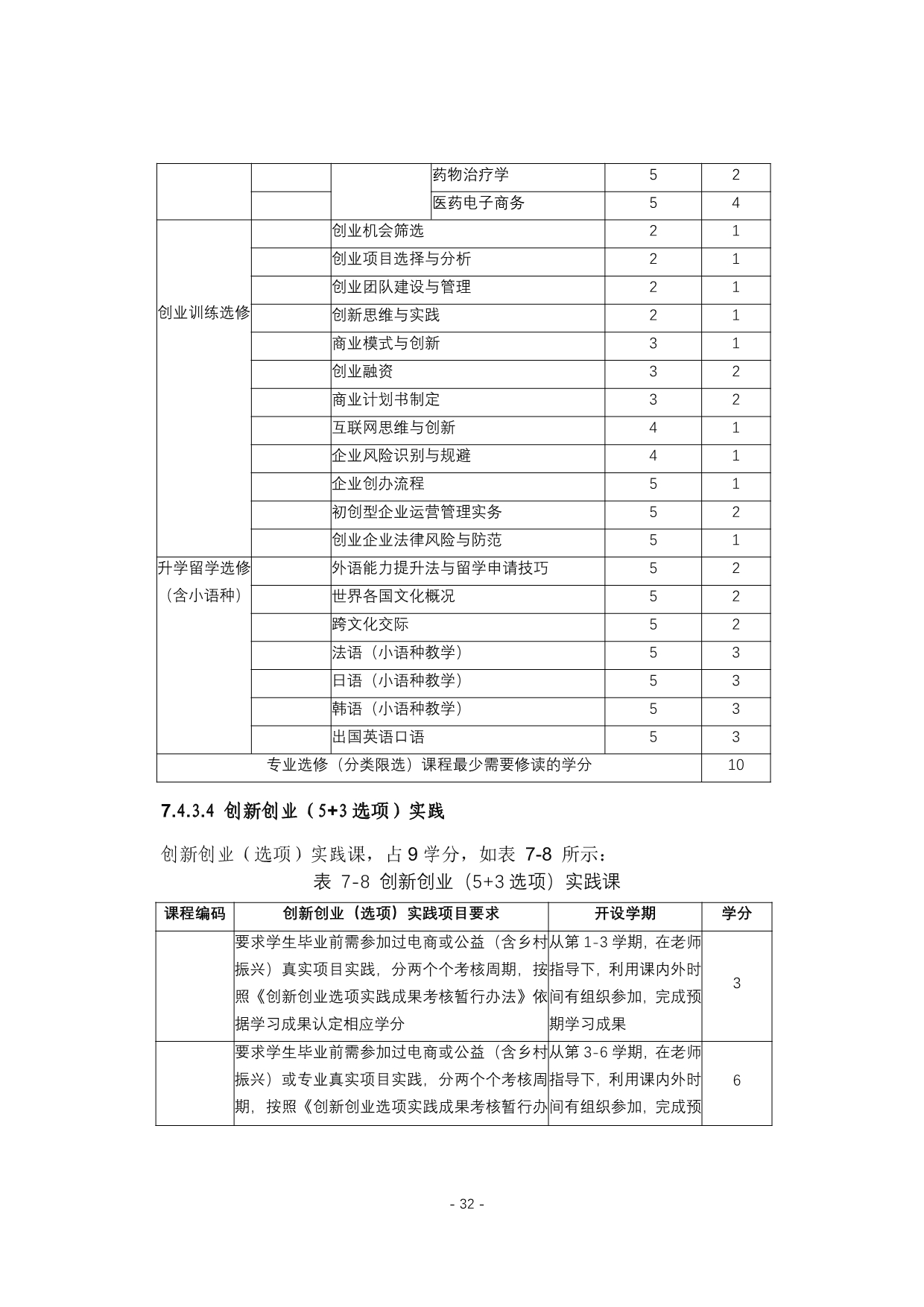 | | | | | | |
|---|---|---|---|---|---|
| | | | 药物治疗学 | 5 | 2 |
| | | | 医药电子商务 | 5 | 4 |
| 创业训练选修 | | 创业机会筛选 | | 2 | 1 |
| | | 创业项目选择与分析 | | 2 | 1 |
| | | 创业团队建设与管理 | | 2 | 1 |
| | | 创新思维与实践 | | 2 | 1 |
| | | 商业模式与创新 | | 3 | 1 |
| | | 创业融资 | | 3 | 2 |
| | | 商业计划书制定 | | 3 | 2 |
| | | 互联网思维与创新 | | 4 | 1 |
| | | 企业风险识别与规避 | | 4 | 1 |
| | | 企业创办流程 | | 5 | 1 |
| | | 初创型企业运营管理实务 | | 5 | 2 |
| | | 创业企业法律风险与防范 | | 5 | 1 |
| 升学留学选修（含小语种） | | 外语能力提升法与留学申请技巧 | | 5 | 2 |
| | | 世界各国文化概况 | | 5 | 2 |
| | | 跨文化交际 | | 5 | 2 |
| | | 法语（小语种教学） | | 5 | 3 |
| | | 日语（小语种教学） | | 5 | 3 |
| | | 韩语（小语种教学） | | 5 | 3 |
| | | 出国英语口语 | | 5 | 3 |
| 专业选修（分类限选）课程最少需要修读的学分 | | | | | 10 |

7.4.3.4 创新创业（5+3 选项）实践

创新创业（选项）实践课，占 9 学分，如表 7-8 所示：

表 7-8 创新创业（5+3 选项）实践课

| 课程编码 | 创新创业（选项）实践项目要求 | 开设学期 | 学分 |
|---|---|---|---|
| | 要求学生毕业前需参加过电商或公益（含乡村振兴）真实项目实践，分两个个考核周期，按照《创新创业选项实践成果考核暂行办法》依据学习成果认定相应学分 | 从第 1-3 学期，在老师指导下，利用课内外时间有组织参加，完成预期学习成果 | 3 |
| | 要求学生毕业前需参加过电商或公益（含乡村振兴）或专业真实项目实践，分两个个考核周期，按照《创新创业选项实践成果考核暂行办 | 从第 3-6 学期，在老师指导下，利用课内外时间有组织参加，完成预 | 6 |

- 32 -